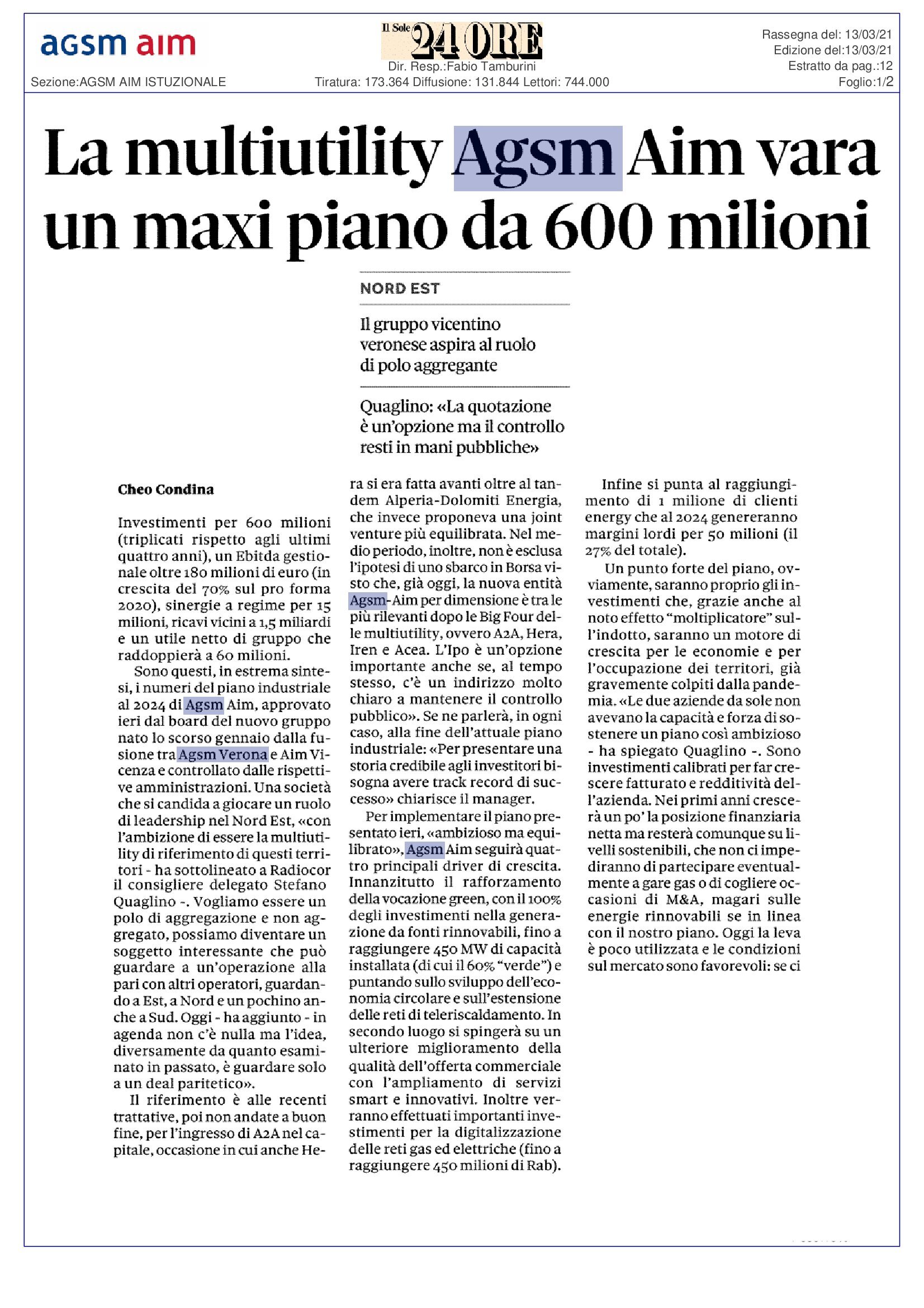 agsm aim

Sezione:AGSM AIM ISTUZIONALE

Il Sole 24 ORE

Dir. Resp.:Fabio Tamburini

Tiratura: 173.364 Diffusione: 131.844 Lettori: 744.000

Rassegna del: 13/03/21
Edizione del:13/03/21
Estratto da pag.:12
Foglio:1/2

La multiutility Agsm Aim vara un maxi piano da 600 milioni

NORD EST

Il gruppo vicentino veronese aspira al ruolo di polo aggregante

Quaglino: «La quotazione è un'opzione ma il controllo resti in mani pubbliche»

Cheo Condina

Investimenti per 600 milioni (triplicati rispetto agli ultimi quattro anni), un Ebitda gestionale oltre 180 milioni di euro (in crescita del 70% sul pro forma 2020), sinergie a regime per 15 milioni, ricavi vicini a 1,5 miliardi e un utile netto di gruppo che raddoppierà a 60 milioni.

Sono questi, in estrema sintesi, i numeri del piano industriale al 2024 di Agsm Aim, approvato ieri dal board del nuovo gruppo nato lo scorso gennaio dalla fusione tra Agsm Verona e Aim Vicenza e controllato dalle rispettive amministrazioni. Una società che si candida a giocare un ruolo di leadership nel Nord Est, «con l'ambizione di essere la multiutility di riferimento di questi territori - ha sottolineato a Radiocor il consigliere delegato Stefano Quaglino -. Vogliamo essere un polo di aggregazione e non aggregato, possiamo diventare un soggetto interessante che può guardare a un'operazione alla pari con altri operatori, guardando a Est, a Nord e un pochino anche a Sud. Oggi - ha aggiunto - in agenda non c'è nulla ma l'idea, diversamente da quanto esaminato in passato, è guardare solo a un deal paritetico».

Il riferimento è alle recenti trattative, poi non andate a buon fine, per l'ingresso di A2A nel capitale, occasione in cui anche Hera si era fatta avanti oltre al tandem Alperia-Dolomiti Energia, che invece proponeva una joint venture più equilibrata. Nel medio periodo, inoltre, non è esclusa l'ipotesi di uno sbarco in Borsa visto che, già oggi, la nuova entità Agsm-Aim per dimensione è tra le più rilevanti dopo le Big Four delle multiutility, ovvero A2A, Hera, Iren e Acea. L'Ipo è un'opzione importante anche se, al tempo stesso, c'è un indirizzo molto chiaro a mantenere il controllo pubblico». Se ne parlerà, in ogni caso, alla fine dell'attuale piano industriale: «Per presentare una storia credibile agli investitori bisogna avere track record di successo» chiarisce il manager.

Per implementare il piano presentato ieri, «ambizioso ma equilibrato», Agsm Aim seguirà quattro principali driver di crescita. Innanzitutto il rafforzamento della vocazione green, con il 100% degli investimenti nella generazione da fonti rinnovabili, fino a raggiungere 450 MW di capacità installata (di cui il 60% "verde") e puntando sullo sviluppo dell'economia circolare e sull'estensione delle reti di teleriscaldamento. In secondo luogo si spingerà su un ulteriore miglioramento della qualità dell'offerta commerciale con l'ampliamento di servizi smart e innovativi. Inoltre verranno effettuati importanti investimenti per la digitalizzazione delle reti gas ed elettriche (fino a raggiungere 450 milioni di Rab).

Infine si punta al raggiungimento di 1 milione di clienti energy che al 2024 genereranno margini lordi per 50 milioni (il 27% del totale).

Un punto forte del piano, ovviamente, saranno proprio gli investimenti che, grazie anche al noto effetto "moltiplicatore" sull'indotto, saranno un motore di crescita per le economie e per l'occupazione dei territori, già gravemente colpiti dalla pandemia. «Le due aziende da sole non avevano la capacità e forza di sostenere un piano così ambizioso - ha spiegato Quaglino -. Sono investimenti calibrati per far crescere fatturato e redditività dell'azienda. Nei primi anni crescerà un po' la posizione finanziaria netta ma resterà comunque su livelli sostenibili, che non ci impediranno di partecipare eventualmente a gare gas o di cogliere occasioni di M&A, magari sulle energie rinnovabili se in linea con il nostro piano. Oggi la leva è poco utilizzata e le condizioni sul mercato sono favorevoli: se ci